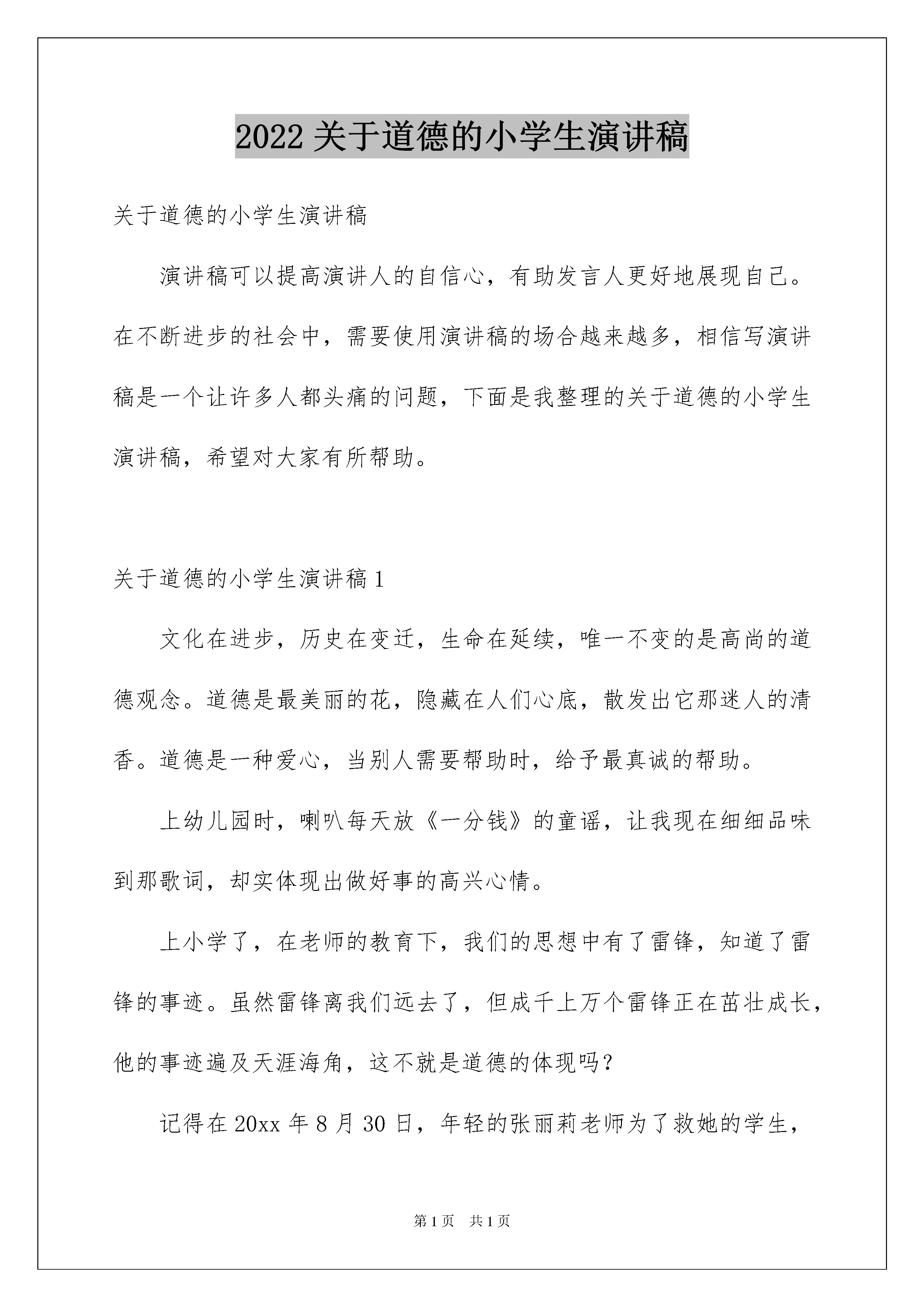 2022 关于道德的小学生演讲稿

关于道德的小学生演讲稿

演讲稿可以提高演讲人的自信心，有助发言人更好地展现自己。在不断进步的社会中，需要使用演讲稿的场合越来越多，相信写演讲稿是一个让许多人都头痛的问题，下面是我整理的关于道德的小学生演讲稿，希望对大家有所帮助。

关于道德的小学生演讲稿 1

文化在进步，历史在变迁，生命在延续，唯一不变的是高尚的道德观念。道德是最美丽的花，隐藏在人们心底，散发出它那迷人的清香。道德是一种爱心，当别人需要帮助时，给予最真诚的帮助。

上幼儿园时，喇叭每天放《一分钱》的童谣，让我现在细细品味到那歌词，却实体现出做好事的高兴心情。

上小学了，在老师的教育下，我们的思想中有了雷锋，知道了雷锋的事迹。虽然雷锋离我们远去了，但成千上万个雷锋正在茁壮成长，他的事迹遍及天涯海角，这不就是道德的体现吗？

记得在 20xx 年 8 月 30 日，年轻的张丽莉老师为了救她的学生，

第 1 页 共 1 页